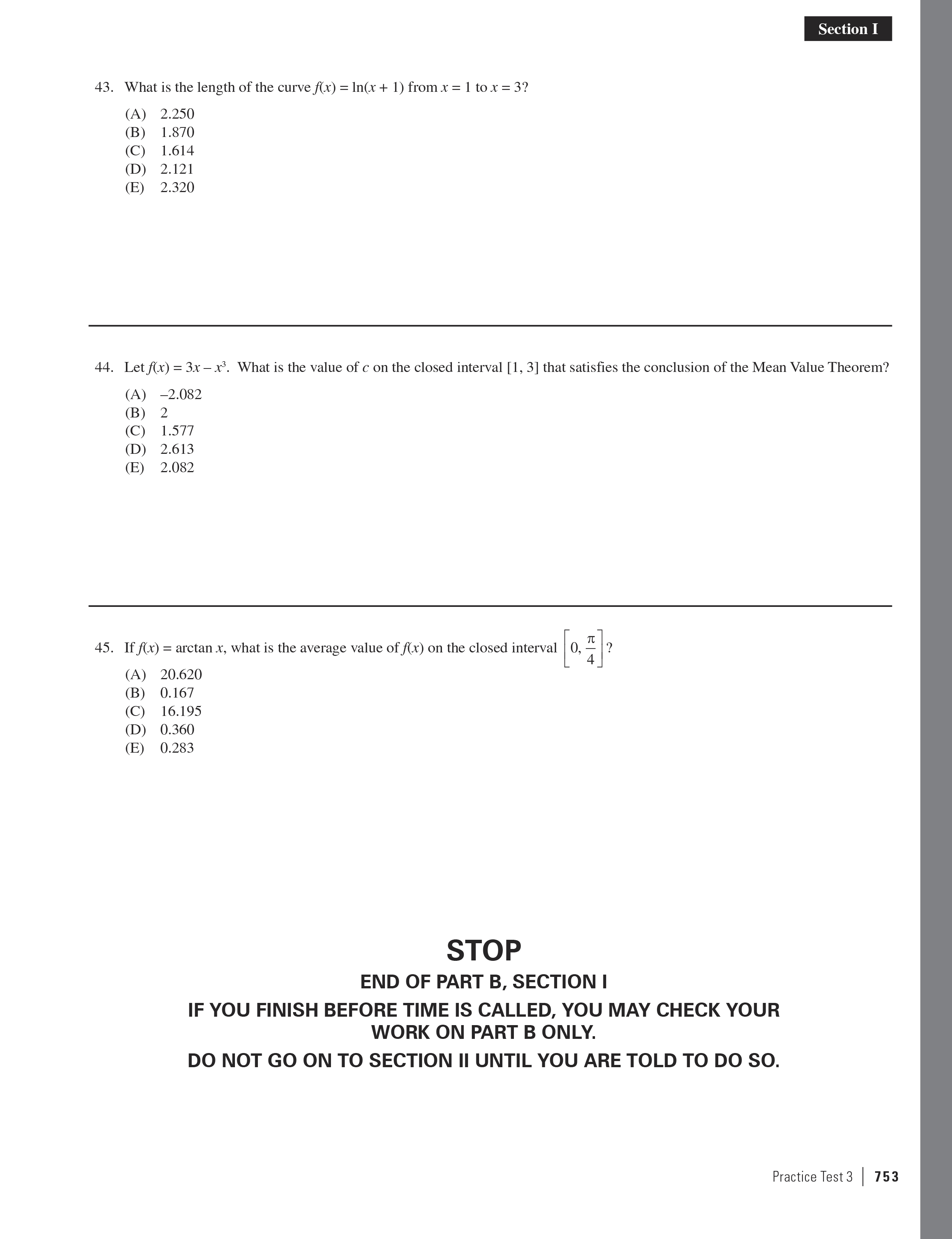 Section I

43. What is the length of the curve $f(x) = \ln(x + 1)$ from $x = 1$ to $x = 3$?

(A) 2.250
(B) 1.870
(C) 1.614
(D) 2.121
(E) 2.320

44. Let $f(x) = 3x - x^3$. What is the value of $c$ on the closed interval [1, 3] that satisfies the conclusion of the Mean Value Theorem?

(A) –2.082
(B) 2
(C) 1.577
(D) 2.613
(E) 2.082

45. If $f(x) = \arctan x$, what is the average value of $f(x)$ on the closed interval $\left[0, \frac{\pi}{4}\right]$?

(A) 20.620
(B) 0.167
(C) 16.195
(D) 0.360
(E) 0.283

STOP

END OF PART B, SECTION I

IF YOU FINISH BEFORE TIME IS CALLED, YOU MAY CHECK YOUR WORK ON PART B ONLY.

DO NOT GO ON TO SECTION II UNTIL YOU ARE TOLD TO DO SO.

Practice Test 3 | 753